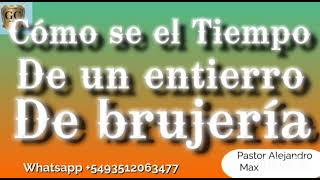 GC

Cómo se el Tiempo De un entierro De brujería

Whatsapp +5493512063477

Pastor Alejandro Max